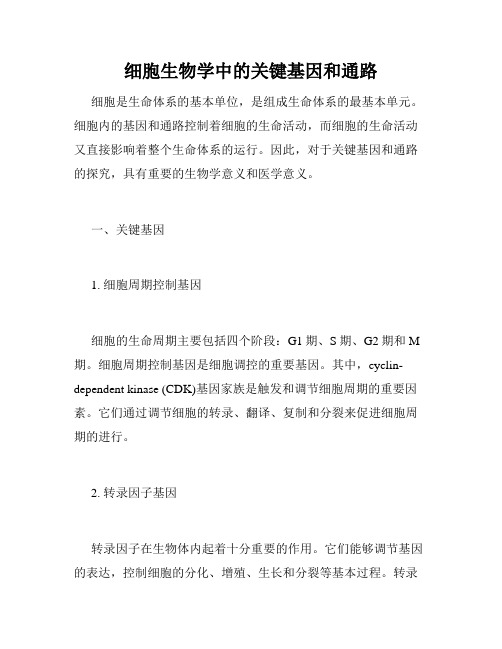 细胞生物学中的关键基因和通路

细胞是生命体系的基本单位，是组成生命体系的最基本单元。细胞内的基因和通路控制着细胞的生命活动，而细胞的生命活动又直接影响着整个生命体系的运行。因此，对于关键基因和通路的探究，具有重要的生物学意义和医学意义。

一、关键基因

1. 细胞周期控制基因

细胞的生命周期主要包括四个阶段：G1 期、S 期、G2 期和 M 期。细胞周期控制基因是细胞调控的重要基因。其中，cyclin-dependent kinase (CDK)基因家族是触发和调节细胞周期的重要因素。它们通过调节细胞的转录、翻译、复制和分裂来促进细胞周期的进行。

2. 转录因子基因

转录因子在生物体内起着十分重要的作用。它们能够调节基因的表达，控制细胞的分化、增殖、生长和分裂等基本过程。转录